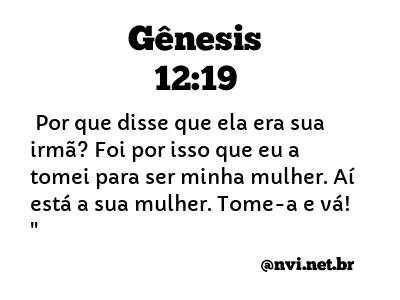 Gênesis
12:19

Por que disse que ela era sua irmã? Foi por isso que eu a tomei para ser minha mulher. Aí está a sua mulher. Tome-a e vá! "

@nvi.net.br